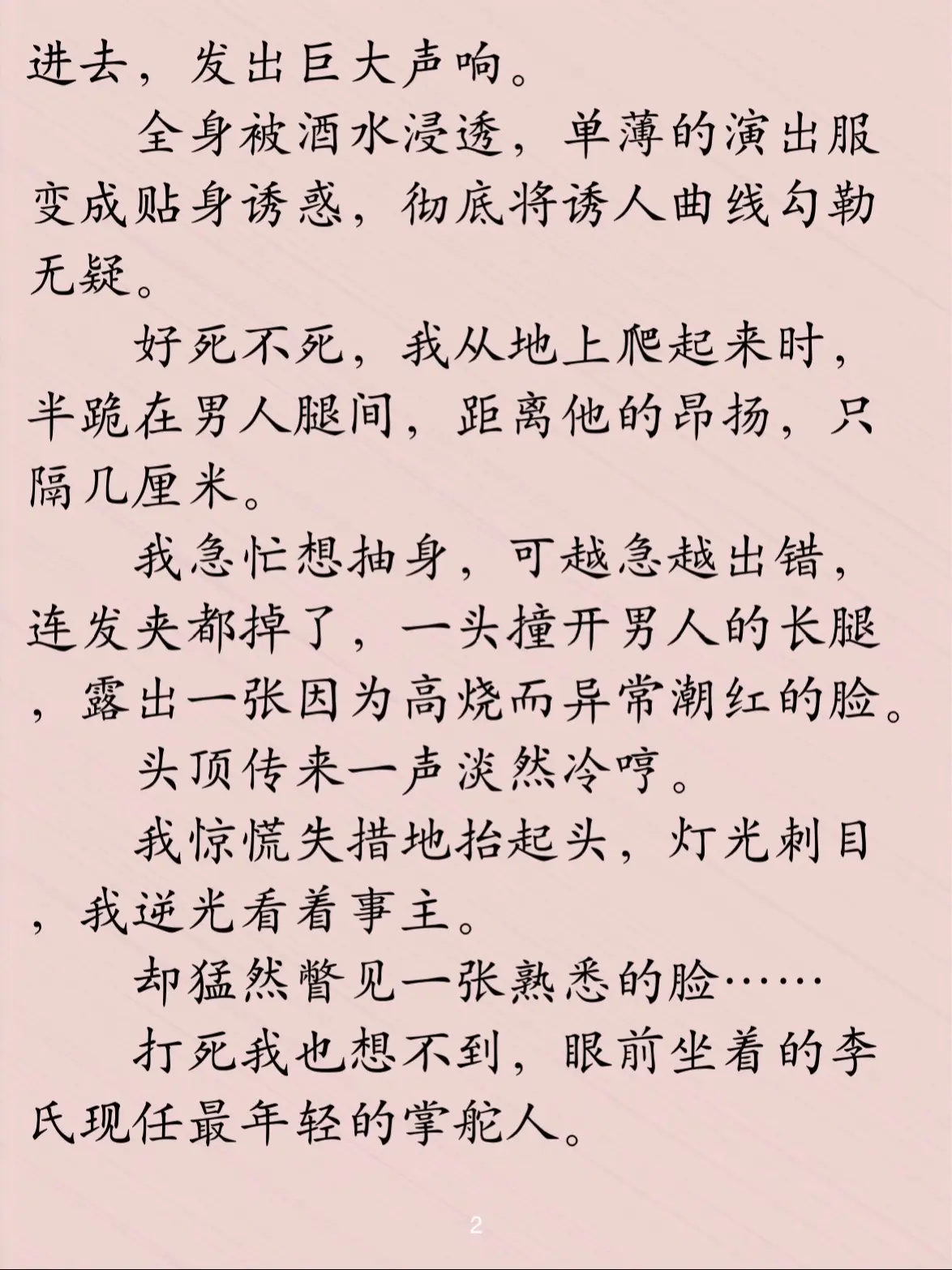 进去，发出巨大声响。

全身被酒水浸透，单薄的演出服变成贴身诱惑，彻底将诱人曲线勾勒无疑。

好死不死，我从地上爬起来时，半跪在男人腿间，距离他的昂扬，只隔几厘米。

我急忙想抽身，可越急越出错，连发夹都掉了，一头撞开男人的长腿，露出一张因为高烧而异常潮红的脸。

头顶传来一声淡然冷哼。

我惊慌失措地抬起头，灯光刺目，我逆光看着事主。

却猛然瞥见一张熟悉的脸……

打死我也想不到，眼前坐着的李氏现任最年轻的掌舵人。

2